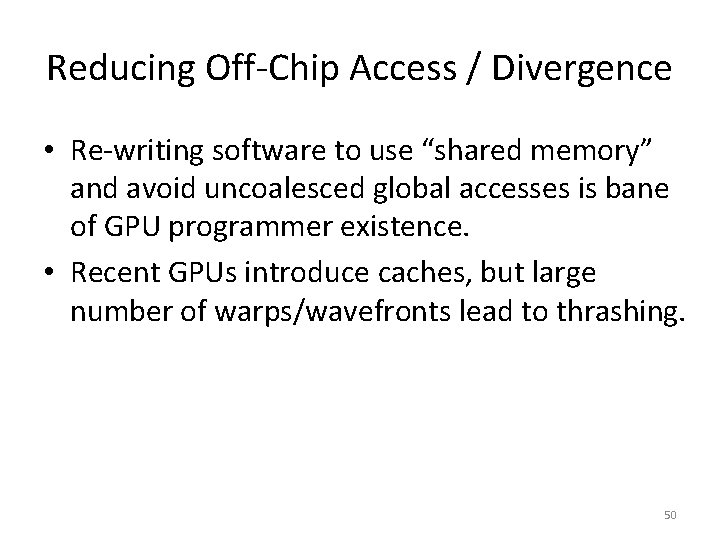 Reducing Off-Chip Access / Divergence

• Re-writing software to use "shared memory" and avoid uncoalesced global accesses is bane of GPU programmer existence.
• Recent GPUs introduce caches, but large number of warps/wavefronts lead to thrashing.

50